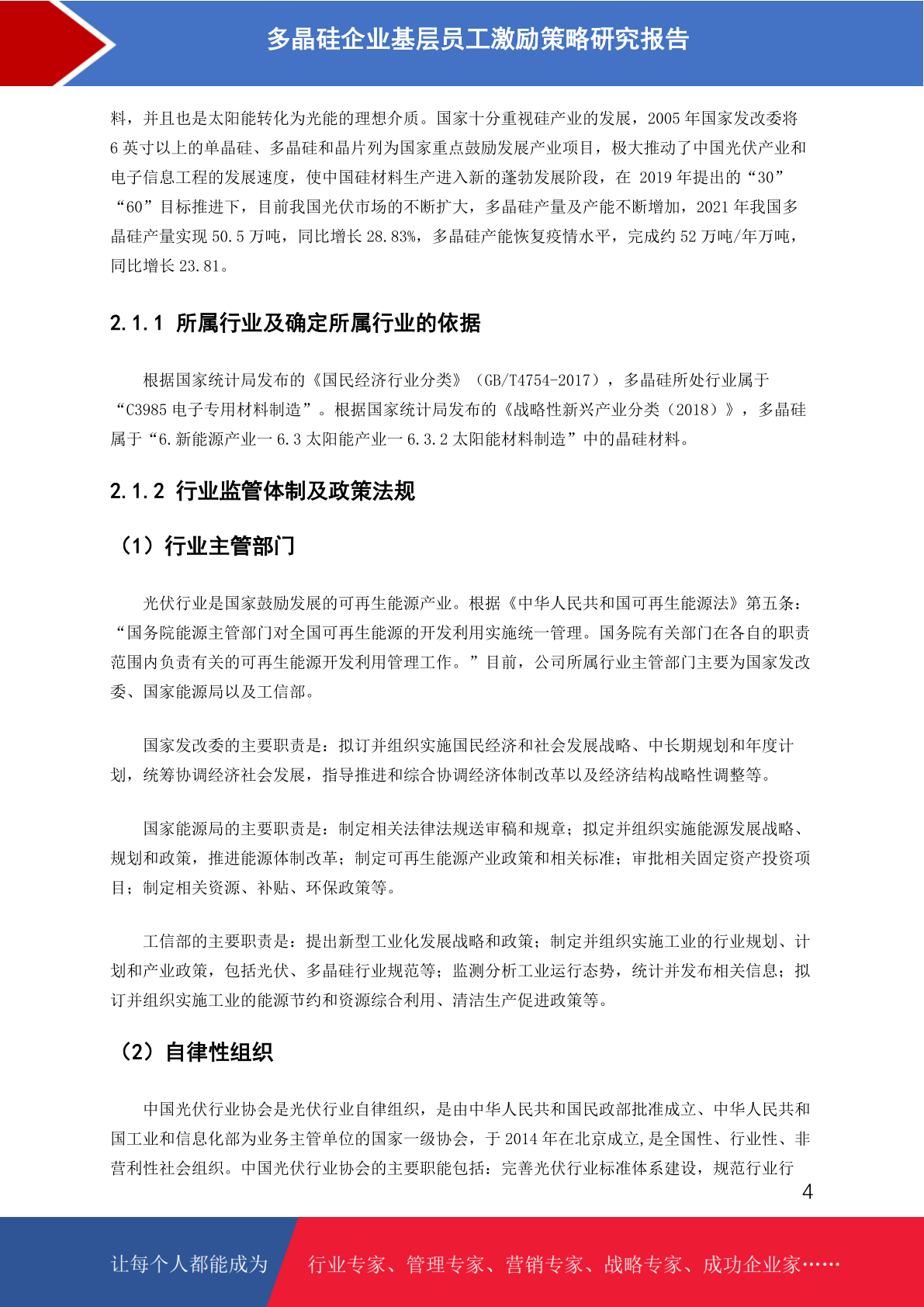 多晶硅企业基层员工激励策略研究报告

料，并且也是太阳能转化为光能的理想介质。国家十分重视硅产业的发展，2005 年国家发改委将 6 英寸以上的单晶硅、多晶硅和晶片列为国家重点鼓励发展产业项目，极大推动了中国光伏产业和电子信息工程的发展速度，使中国硅材料生产进入新的蓬勃发展阶段，在 2019 年提出的“30”“60”目标推进下，目前我国光伏市场的不断扩大，多晶硅产量及产能不断增加，2021 年我国多晶硅产量实现 50.5 万吨，同比增长 28.83%，多晶硅产能恢复疫情水平，完成约 52 万吨/年万吨，同比增长 23.81。

2.1.1 所属行业及确定所属行业的依据

根据国家统计局发布的《国民经济行业分类》（GB/T4754-2017），多晶硅所处行业属于“C3985 电子专用材料制造”。根据国家统计局发布的《战略性新兴产业分类（2018）》，多晶硅属于“6.新能源产业一 6.3 太阳能产业一 6.3.2 太阳能材料制造”中的晶硅材料。

2.1.2 行业监管体制及政策法规

（1）行业主管部门

光伏行业是国家鼓励发展的可再生能源产业。根据《中华人民共和国可再生能源法》第五条：“国务院能源主管部门对全国可再生能源的开发利用实施统一管理。国务院有关部门在各自的职责范围内负责有关的可再生能源开发利用管理工作。”目前，公司所属行业主管部门主要为国家发改委、国家能源局以及工信部。

国家发改委的主要职责是：拟订并组织实施国民经济和社会发展战略、中长期规划和年度计划，统筹协调经济社会发展，指导推进和综合协调经济体制改革以及经济结构战略性调整等。

国家能源局的主要职责是：制定相关法律法规送审稿和规章；拟定并组织实施能源发展战略、规划和政策，推进能源体制改革；制定可再生能源产业政策和相关标准；审批相关固定资产投资项目；制定相关资源、补贴、环保政策等。

工信部的主要职责是：提出新型工业化发展战略和政策；制定并组织实施工业的行业规划、计划和产业政策，包括光伏、多晶硅行业规范等；监测分析工业运行态势，统计并发布相关信息；拟订并组织实施工业的能源节约和资源综合利用、清洁生产促进政策等。

（2）自律性组织

中国光伏行业协会是光伏行业自律组织，是由中华人民共和国民政部批准成立、中华人民共和国工业和信息化部为业务主管单位的国家一级协会，于 2014 年在北京成立,是全国性、行业性、非营利性社会组织。中国光伏行业协会的主要职能包括：完善光伏行业标准体系建设，规范行业行

4

让每个人都能成为 行业专家、管理专家、营销专家、战略专家、成功企业家……